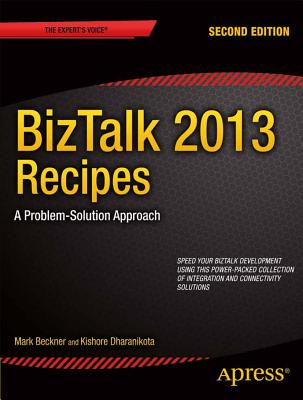 THE EXPERT'S VOICE®

SECOND EDITION

BizTalk 2013 Recipes

A Problem-Solution Approach

SPEED YOUR BIZTALK DEVELOPMENT USING THIS POWER-PACKED COLLECTION OF INTEGRATION AND CONNECTIVITY SOLUTIONS

Mark Beckner and Kishore Dharanikota

Apress®